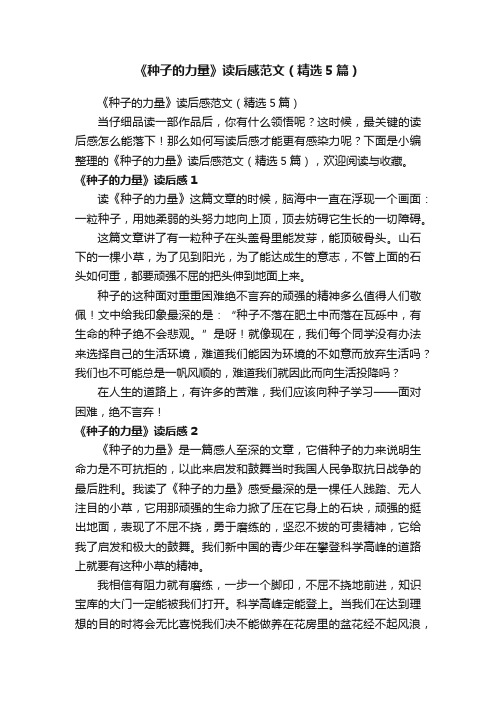 《种子的力量》读后感范文（精选5篇）

《种子的力量》读后感范文（精选5篇）

当仔细品读一部作品后，你有什么领悟呢？这时候，最关键的读后感怎么能落下！那么如何写读后感才能更有感染力呢？下面是小编整理的《种子的力量》读后感范文（精选5篇），欢迎阅读与收藏。

《种子的力量》读后感1

读《种子的力量》这篇文章的时候，脑海中一直在浮现一个画面：一粒种子，用她柔弱的头努力地向上顶，顶去妨碍它生长的一切障碍。

这篇文章讲了有一粒种子在头盖骨里能发芽，能顶破骨头。山石下的一棵小草，为了见到阳光，为了能达成生的意志，不管上面的石头如何重，都要顽强不屈的把头伸到地面上来。

种子的这种面对重重困难绝不言弃的顽强的精神多么值得人们敬佩！文中给我印象最深的是：“种子不落在肥土中而落在瓦砾中，有生命的种子绝不会悲观。”是呀！就像现在，我们每个同学没有办法来选择自己的生活环境，难道我们能因为环境的不如意而放弃生活吗？我们也不可能总是一帆风顺的，难道我们就因此而向生活投降吗？

在人生的道路上，有许多的苦难，我们应该向种子学习——面对困难，绝不言弃！

《种子的力量》读后感2

《种子的力量》是一篇感人至深的文章，它借种子的力来说明生命力是不可抗拒的，以此来启发和鼓舞当时我国人民争取抗日战争的最后胜利。我读了《种子的力量》感受最深的是一棵任人践踏、无人注目的小草，它用那顽强的生命力掀了压在它身上的石块，顽强的挺出地面，表现了不屈不挠，勇于磨练的，坚忍不拔的可贵精神，它给我了启发和极大的鼓舞。我们新中国的青少年在攀登科学高峰的道路上就要有这种小草的精神。

我相信有阻力就有磨练，一步一个脚印，不屈不挠地前进，知识宝库的大门一定能被我们打开。科学高峰定能登上。当我们在达到理想的目的时将会无比喜悦我们决不能做养在花房里的盆花经不起风浪，